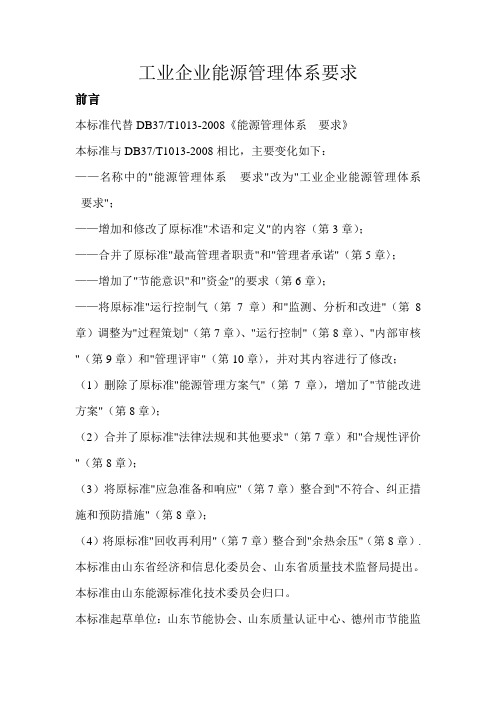 工业企业能源管理体系要求

前言

本标准代替 DB37/T1013-2008《能源管理体系　要求》

本标准与 DB37/T1013-2008 相比，主要变化如下：

——名称中的"能源管理体系　要求"改为"工业企业能源管理体系　要求"；

——增加和修改了原标准"术语和定义"的内容（第 3 章）；

——合并了原标准"最高管理者职责"和"管理者承诺"（第 5 章）；

——增加了"节能意识"和"资金"的要求（第 6 章）；

——将原标准"运行控制气（第 7 章）和"监测、分析和改进"（第 8 章）调整为"过程策划"（第 7 章）、"运行控制"（第 8 章）、"内部审核"（第 9 章）和"管理评审"（第 10 章），并对其内容进行了修改：

（1）删除了原标准"能源管理方案气"（第 7 章），增加了"节能改进方案"（第 8 章）；

（2）合并了原标准"法律法规和其他要求"（第 7 章）和"合规性评价"（第 8 章）；

（3）将原标准"应急准备和响应"（第 7 章）整合到"不符合、纠正措施和预防措施"（第 8 章）；

（4）将原标准"回收再利用"（第 7 章）整合到"余热余压"（第 8 章）.

本标准由山东省经济和信息化委员会、山东省质量技术监督局提出。

本标准由山东能源标准化技术委员会归口。

本标准起草单位：山东节能协会、山东质量认证中心、德州市节能监